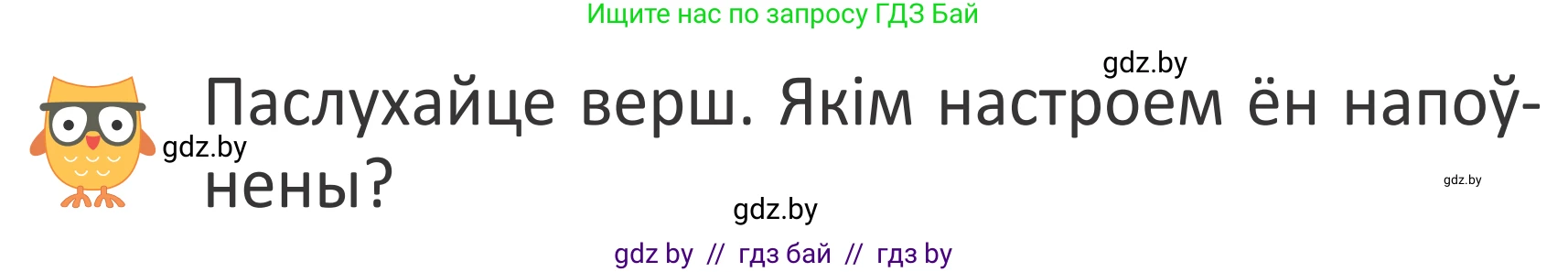 Ищите нас по запросу ГДЗ Бай

gdz.by

Паслухайце верш. Якім настроем ён напоўнены?

gdz.by

gdz.by

gdz.by

gdz by // гдз бай // гдз by